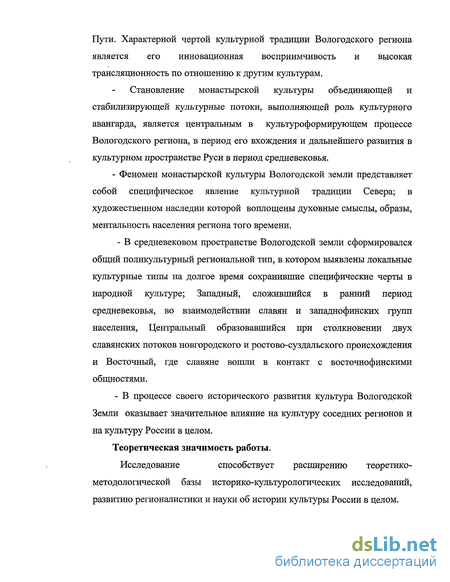 Пути. Характерной чертой культурной традиции Вологодского региона является его инновационная восприимчивость и высокая трансляционность по отношению к другим культурам.

- Становление монастырской культуры объединяющей и стабилизирующей культурные потоки, выполняющей роль культурного авангарда, является центральным в культуроформирующем процессе Вологодского региона, в период его вхождения и дальнейшего развития в культурном пространстве Руси в период средневековья.

- Феномен монастырской культуры Вологодской земли представляет собой специфическое явление культурной традиции Севера; в художественном наследии которой воплощены духовные смыслы, образы, ментальность населения региона того времени.

- В средневековом пространстве Вологодской земли сформировался общий поликультурный региональной тип, в котором выявлены локальные культурные типы на долгое время сохранившие специфические черты в народной культуре; Западный, сложившийся в ранний период средневековья, во взаимодействии славян и западнофинских групп населения, Центральный образовавшийся при столкновении двух славянских потоков новгородского и ростово-суздальского происхождения и Восточный, где славяне вошли в контакт с восточнофинскими общностями.

- В процессе своего исторического развития культура Вологодской Земли оказывает значительное влияние на культуру соседних регионов и на культуру России в целом.

Теоретическая значимость работы.

Исследование способствует расширению теоретико-методологической базы историко-культурологических исследований, развитию регионалистики и науки об истории культуры России в целом.

dsLib.net
библиотека диссертаций